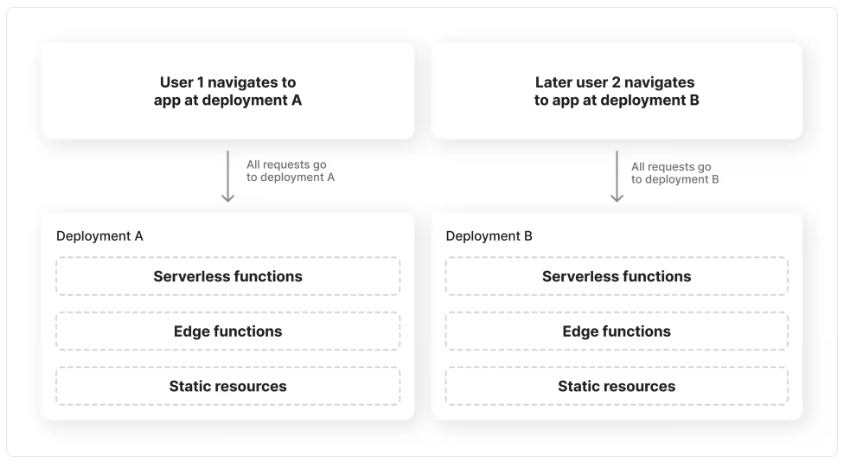 User 1 navigates to app at deployment A

All requests go to deployment A

Deployment A

Serverless functions

Edge functions

Static resources

Later user 2 navigates to app at deployment B

All requests go to deployment B

Deployment B

Serverless functions

Edge functions

Static resources